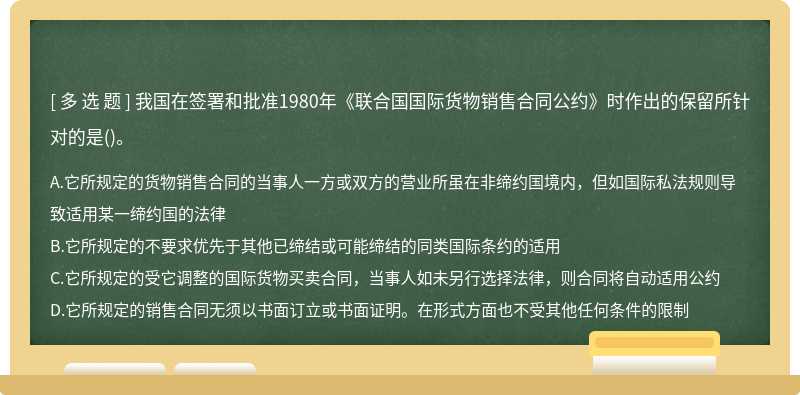 [ 多 选 题 ] 我国在签署和批准1980年《联合国国际货物销售合同公约》时作出的保留所针对的是()。

A.它所规定的货物销售合同的当事人一方或双方的营业所虽在非缔约国境内，但如国际私法规则导致适用某一缔约国的法律
B.它所规定的不要求优先于其他已缔结或可能缔结的同类国际条约的适用
C.它所规定的受它调整的国际货物买卖合同，当事人如未另行选择法律，则合同将自动适用公约
D.它所规定的销售合同无须以书面订立或书面证明。在形式方面也不受其他任何条件的限制